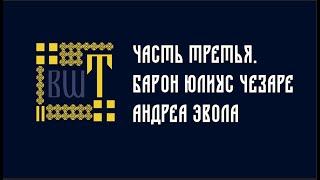 ВШТ

ЧАСТЬ ТРЕТЬЯ.
БАРОН ЮЛИУС ЧЕЗАРЕ
АНДРЕА ЭВОЛА